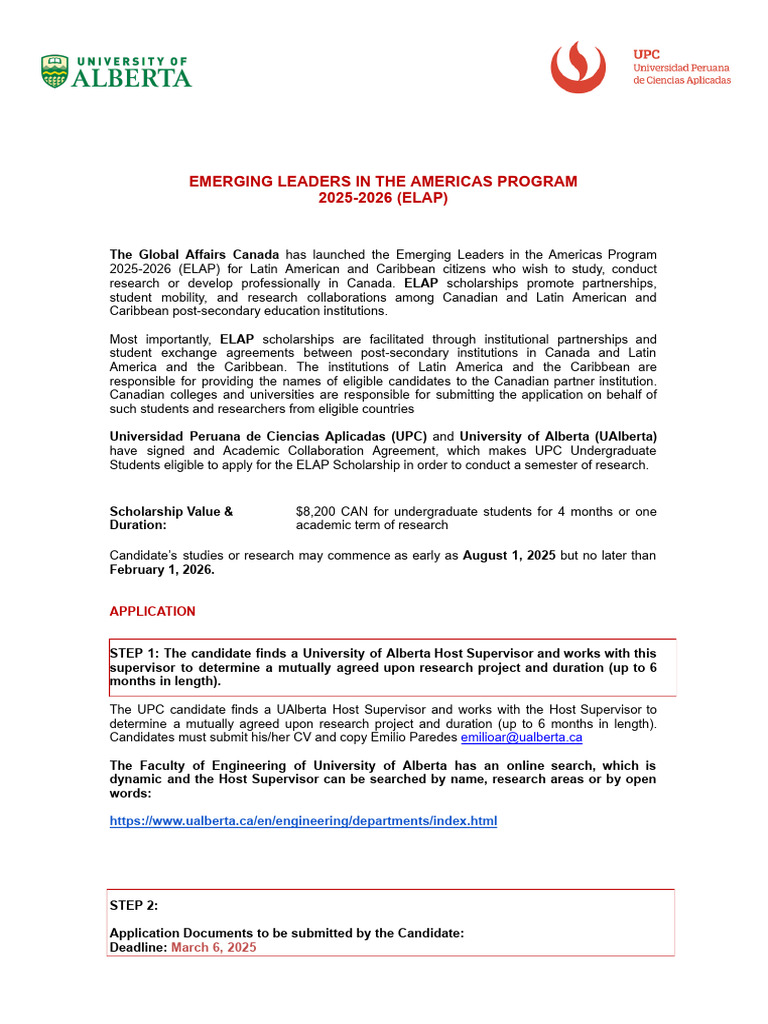 UNIVERSITY OF ALBERTA

UPC
Universidad Peruana de Ciencias Aplicadas

EMERGING LEADERS IN THE AMERICAS PROGRAM
2025-2026 (ELAP)

The Global Affairs Canada has launched the Emerging Leaders in the Americas Program 2025-2026 (ELAP) for Latin American and Caribbean citizens who wish to study, conduct research or develop professionally in Canada. ELAP scholarships promote partnerships, student mobility, and research collaborations among Canadian and Latin American and Caribbean post-secondary education institutions.

Most importantly, ELAP scholarships are facilitated through institutional partnerships and student exchange agreements between post-secondary institutions in Canada and Latin America and the Caribbean. The institutions of Latin America and the Caribbean are responsible for providing the names of eligible candidates to the Canadian partner institution. Canadian colleges and universities are responsible for submitting the application on behalf of such students and researchers from eligible countries

Universidad Peruana de Ciencias Aplicadas (UPC) and University of Alberta (UAlberta) have signed and Academic Collaboration Agreement, which makes UPC Undergraduate Students eligible to apply for the ELAP Scholarship in order to conduct a semester of research.

Scholarship Value & Duration: $8,200 CAN for undergraduate students for 4 months or one academic term of research

Candidate's studies or research may commence as early as August 1, 2025 but no later than February 1, 2026.

APPLICATION

STEP 1: The candidate finds a University of Alberta Host Supervisor and works with this supervisor to determine a mutually agreed upon research project and duration (up to 6 months in length).

The UPC candidate finds a UAlberta Host Supervisor and works with the Host Supervisor to determine a mutually agreed upon research project and duration (up to 6 months in length). Candidates must submit his/her CV and copy Emilio Paredes emilioar@ualberta.ca

The Faculty of Engineering of University of Alberta has an online search, which is dynamic and the Host Supervisor can be searched by name, research areas or by open words:

https://www.ualberta.ca/en/engineering/departments/index.html

STEP 2:

Application Documents to be submitted by the Candidate:
Deadline: March 6, 2025